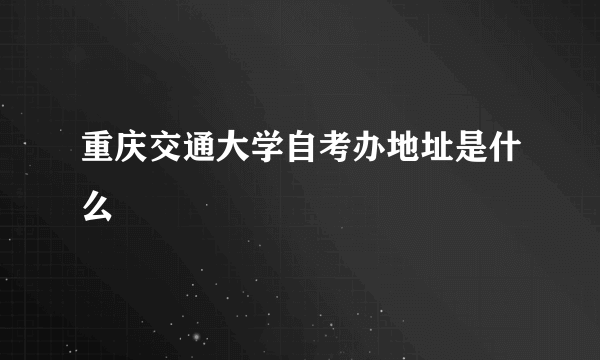 重庆交通大学自考办地址是什么